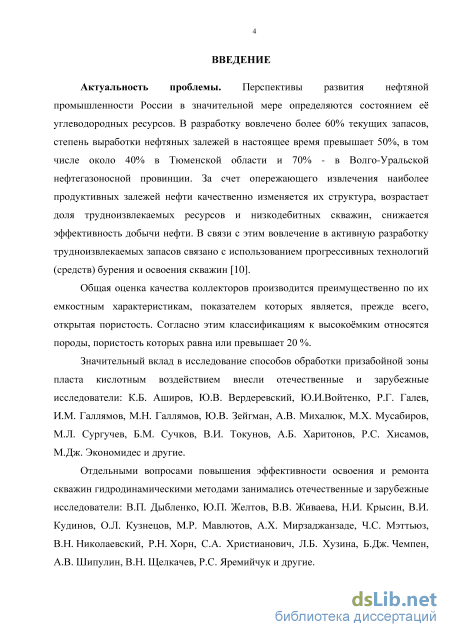 4

ВВЕДЕНИЕ

Актуальность проблемы. Перспективы развития нефтяной промышленности России в значительной мере определяются состоянием её углеводородных ресурсов. В разработку вовлечено более 60% текущих запасов, степень выработки нефтяных залежей в настоящее время превышает 50%, в том числе около 40% в Тюменской области и 70% - в Волго-Уральской нефтегазоносной провинции. За счет опережающего извлечения наиболее продуктивных залежей нефти качественно изменяется их структура, возрастает доля трудноизвлекаемых ресурсов и низкодебитных скважин, снижается эффективность добычи нефти. В связи с этим вовлечение в активную разработку трудноизвлекаемых запасов связано с использованием прогрессивных технологий (средств) бурения и освоения скважин [10].

Общая оценка качества коллекторов производится преимущественно по их емкостным характеристикам, показателем которых является, прежде всего, открытая пористость. Согласно этим классификациям к высокоёмким относятся породы, пористость которых равна или превышает 20 %.

Значительный вклад в исследование способов обработки призабойной зоны пласта кислотным воздействием внесли отечественные и зарубежные исследователи: К.Б. Аширов, Ю.В. Вердеревский, Ю.И.Войтенко, Р.Г. Галев, И.М. Галлямов, М.Н. Галлямов, Ю.В. Зейгман, А.В. Михалюк, М.Х. Мусабиров, М.Л. Сургучев, Б.М. Сучков, В.И. Токунов, А.Б. Харитонов, Р.С. Хисамов, М.Дж. Экономидес и другие.

Отдельными вопросами повышения эффективности освоения и ремонта скважин гидродинамическими методами занимались отечественные и зарубежные исследователи: В.П. Дыбленко, Ю.П. Желтов, В.В. Живаева, Н.И. Крысин, В.И. Кудинов, О.Л. Кузнецов, М.Р. Мавлютов, А.Х. Мирзаджанзаде, Ч.С. Мэттьюз, В.Н. Николаевский, Р.Н. Хорн, С.А. Христианович, Л.Б. Хузина, Б.Дж. Чемпен, А.В. Шипулин, В.Н. Щелкачев, Р.С. Яремийчук и другие.

dsLib.net
библиотека диссертаций